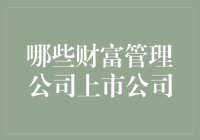 哪些财富管理公司上市公司